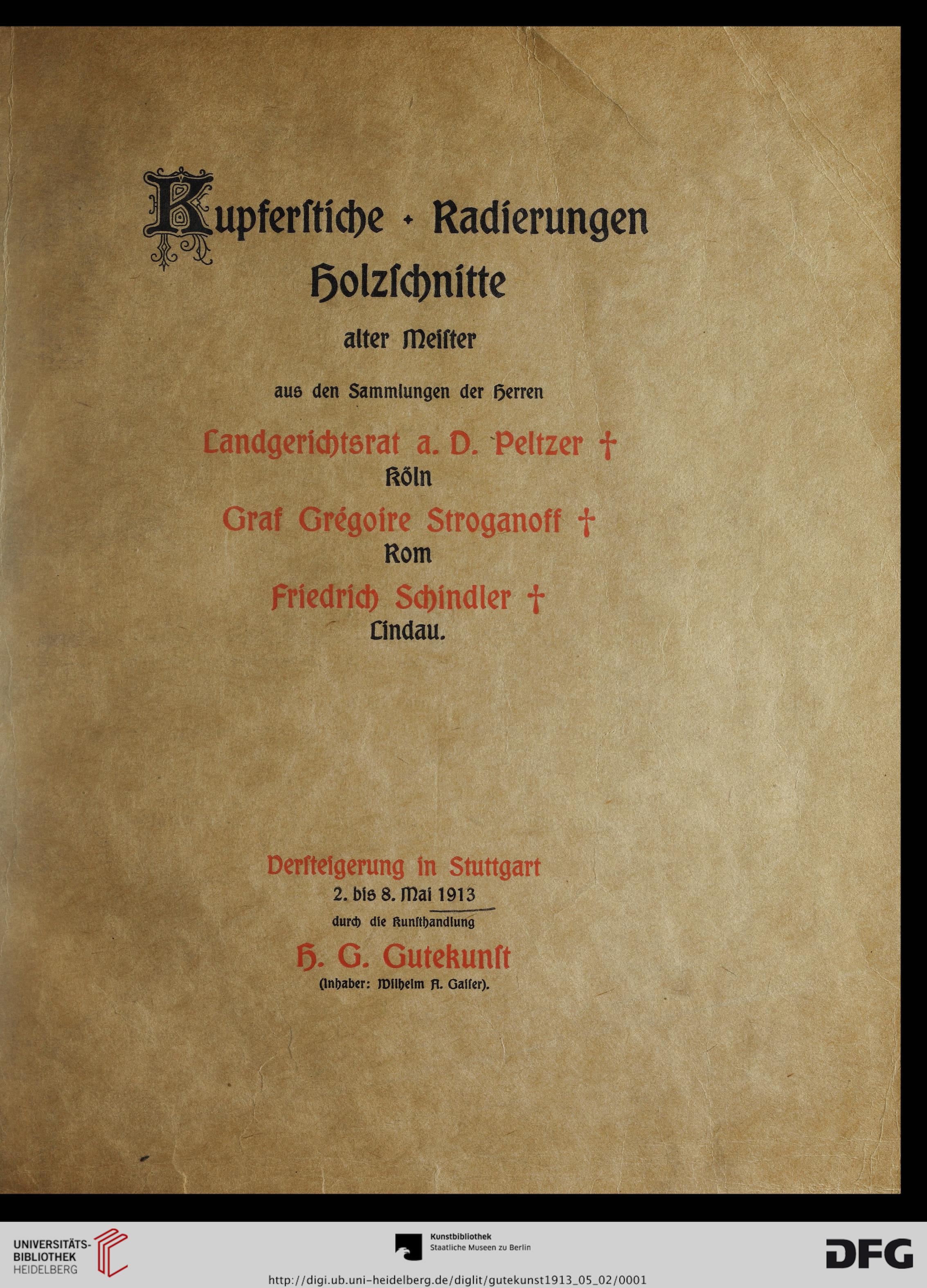 Kupferstiche · Radierungen
Holzschnitte
alter Meister

aus den Sammlungen der Herren

Landgerichtsrat a. D. Peltzer †
Köln
Graf Grégoire Stroganoff †
Rom
Friedrich Schindler †
Lindau.

Versteigerung in Stuttgart
2. bis 8. Mai 1913
durch die Kunsthandlung
H. G. Gutekunst
(Inhaber: Wilhelm A. Gaiser).

UNIVERSITÄTS-BIBLIOTHEK HEIDELBERG

Kunstbibliothek
Staatliche Museen zu Berlin

DFG

http://digi.ub.uni-heidelberg.de/diglit/gutekunst1913_05_02/0001